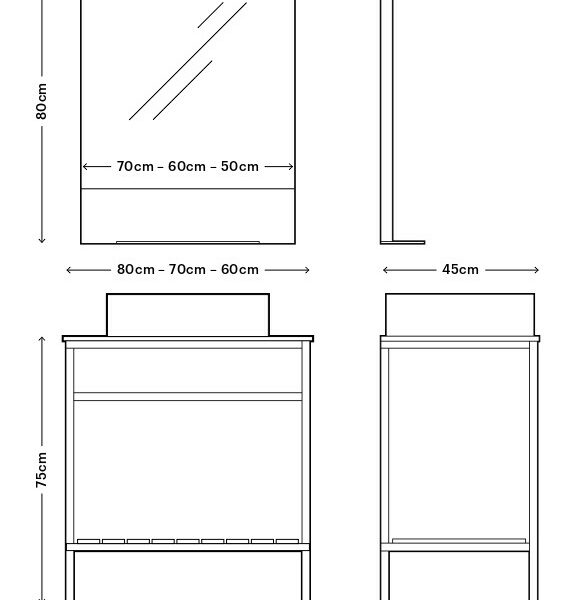 80cm

70cm – 60cm – 50cm

80cm – 70cm – 60cm

45cm

75cm